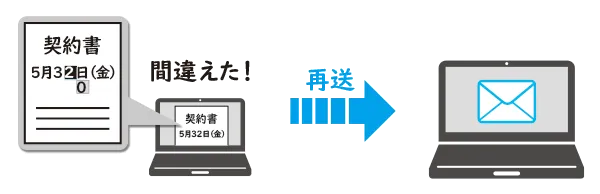 契約書
5月32日(金)
0

間違えた!

契約書
5月32日(金)

再送